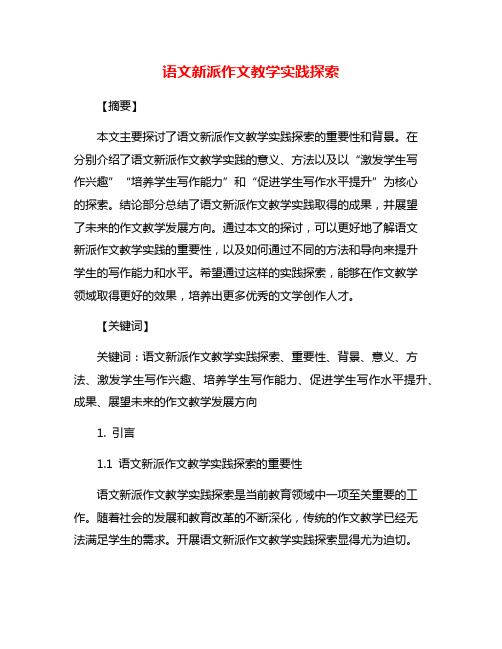 语文新派作文教学实践探索

【摘要】

本文主要探讨了语文新派作文教学实践探索的重要性和背景。在分别介绍了语文新派作文教学实践的意义、方法以及以“激发学生写作兴趣”“培养学生写作能力”和“促进学生写作水平提升”为核心的探索。结论部分总结了语文新派作文教学实践取得的成果，并展望了未来的作文教学发展方向。通过本文的探讨，可以更好地了解语文新派作文教学实践的重要性，以及如何通过不同的方法和导向来提升学生的写作能力和水平。希望通过这样的实践探索，能够在作文教学领域取得更好的效果，培养出更多优秀的文学创作人才。

【关键词】

关键词：语文新派作文教学实践探索、重要性、背景、意义、方法、激发学生写作兴趣、培养学生写作能力、促进学生写作水平提升、成果、展望未来的作文教学发展方向

1. 引言

1.1 语文新派作文教学实践探索的重要性

语文新派作文教学实践探索是当前教育领域中一项至关重要的工作。随着社会的发展和教育改革的不断深化，传统的作文教学已经无法满足学生的需求。开展语文新派作文教学实践探索显得尤为迫切。